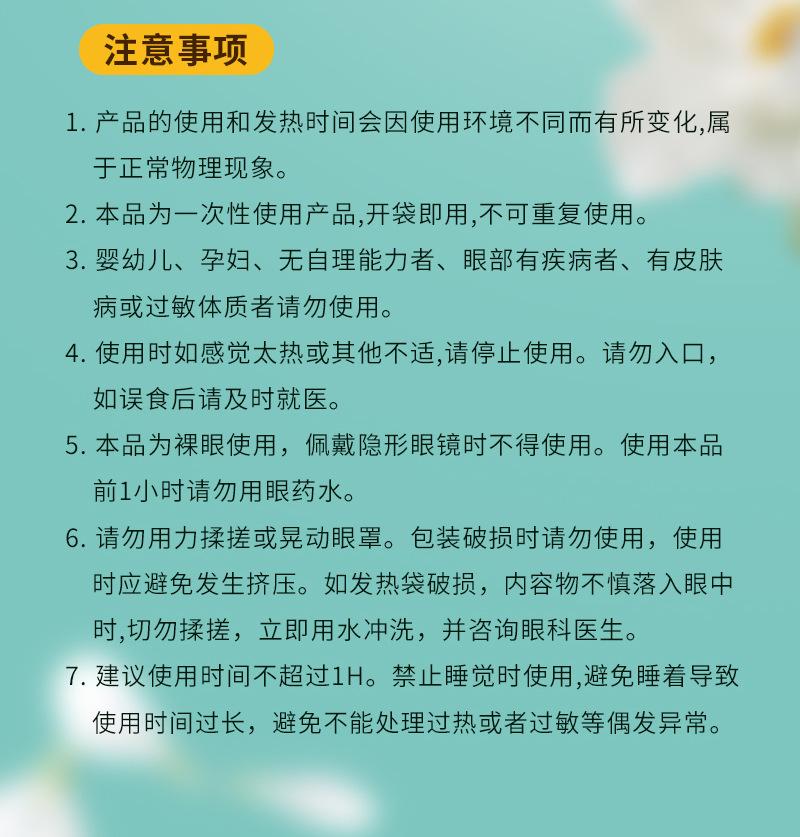 注意事项

1. 产品的使用和发热时间会因使用环境不同而有所变化,属于正常物理现象。

2. 本品为一次性使用产品,开袋即用,不可重复使用。

3. 婴幼儿、孕妇、无自理能力者、眼部有疾病者、有皮肤病或过敏体质者请勿使用。

4. 使用时如感觉太热或其他不适,请停止使用。请勿入口,如误食后请及时就医。

5. 本品为裸眼使用，佩戴隐形眼镜时不得使用。使用本品前1小时请勿用眼药水。

6. 请勿用力揉搓或晃动眼罩。包装破损时请勿使用，使用时应避免发生挤压。如发热袋破损，内容物不慎落入眼中时,切勿揉搓，立即用水冲洗，并咨询眼科医生。

7. 建议使用时间不超过1H。禁止睡觉时使用,避免睡着导致使用时间过长，避免不能处理过热或者过敏等偶发异常。